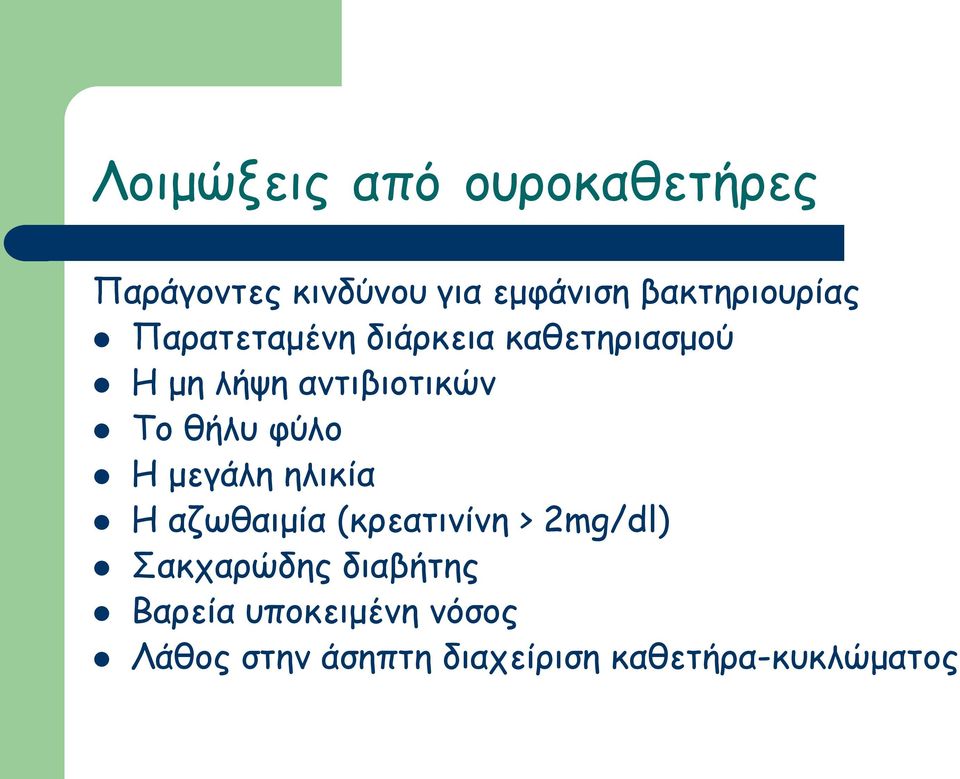 Λοιμώξεις από ουροκαθετήρες

Παράγοντες κινδύνου για εμφάνιση βακτηριουρίας

- Παρατεταμένη διάρκεια καθετηριασμού
- Η μη λήψη αντιβιοτικών
- Το θήλυ φύλο
- Η μεγάλη ηλικία
- Η αζωθαιμία (κρεατινίνη > 2mg/dl)
- Σακχαρώδης διαβήτης
- Βαρεία υποκειμένη νόσος
- Λάθος στην άσηπτη διαχείριση καθετήρα-κυκλώματος